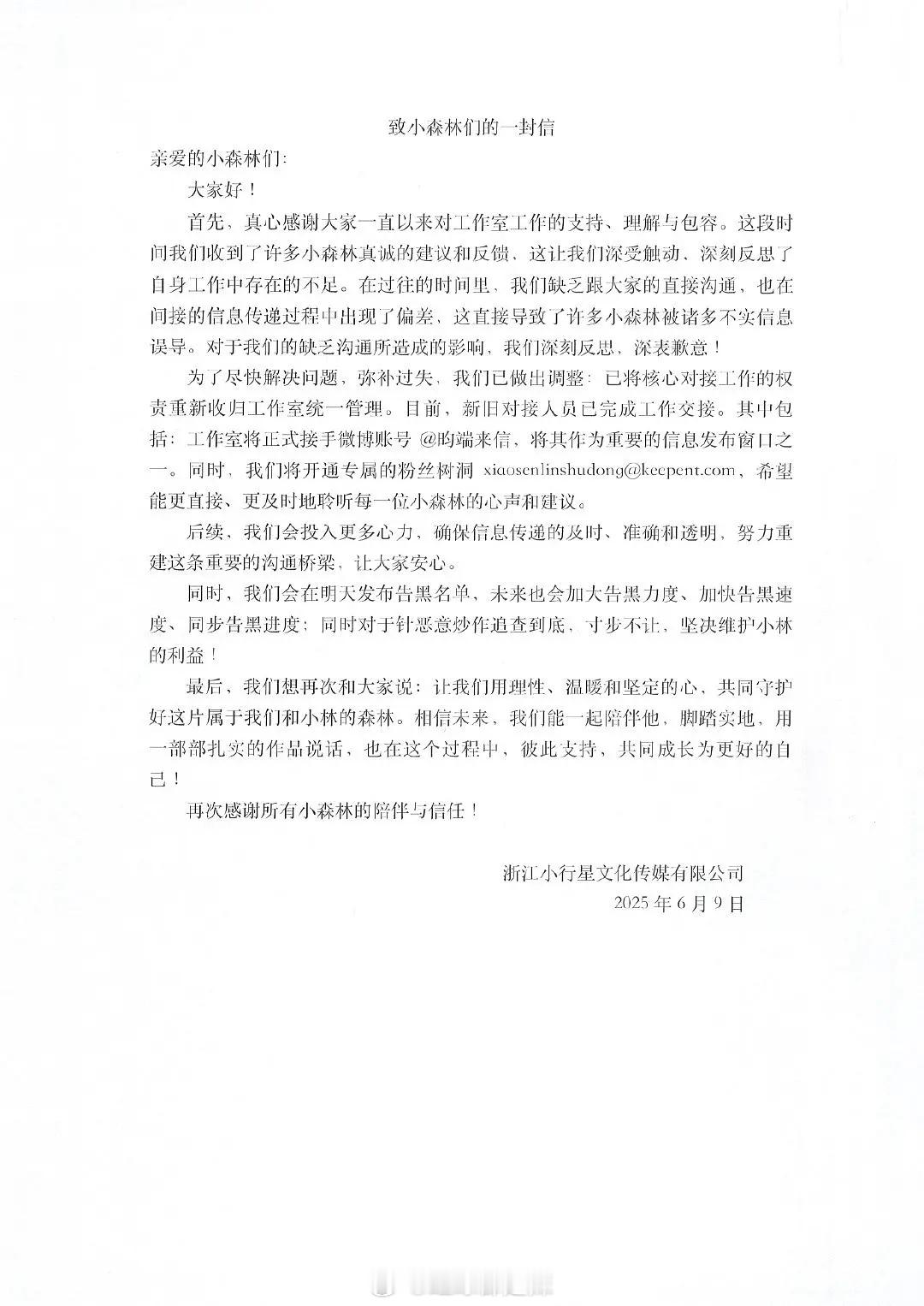 致小森林们的一封信

亲爱的小森林们：

大家好！

首先，真心感谢大家一直以来对工作室工作的支持、理解与包容。这段时间我们收到了许多小森林真诚的建议和反馈，这让我们深受触动、深刻反思了自身工作中存在的不足。在过往的时间里，我们缺乏跟大家的直接沟通，也在间接的信息传递过程中出现了偏差，这直接导致了许多小森林被诸多不实信息误导。对于我们的缺乏沟通所造成的影响，我们深刻反思，深表歉意！

为了尽快解决问题，弥补过失，我们已做出调整：已将核心对接工作的权责重新收归工作室统一管理。目前，新旧对接人员已完成工作交接。其中包括：工作室将正式接手微博账号 @昀端来信，将其作为重要的信息发布窗口之一。同时，我们将开通专属的粉丝树洞 xiaosenlinshudong@keepent.com，希望能更直接、更及时地聆听每一位小森林的心声和建议。

后续，我们会投入更多心力，确保信息传递的及时、准确和透明，努力重建这条重要的沟通桥梁，让大家安心。

同时，我们会在明天发布告黑名单，未来也会加大告黑力度、加快告黑速度、同步告黑进度；同时对于针恶意炒作追查到底，寸步不让，坚决维护小林的利益！

最后，我们想再次和大家说：让我们用理性、温暖和坚定的心，共同守护好这片属于我们和小林的森林。相信未来，我们能一起陪伴他，脚踏实地，用一部部扎实的作品说话，也在这个过程中，彼此支持，共同成长为更好的自己！

再次感谢所有小森林的陪伴与信任！

浙江小行星文化传媒有限公司
2025 年 6 月 9 日